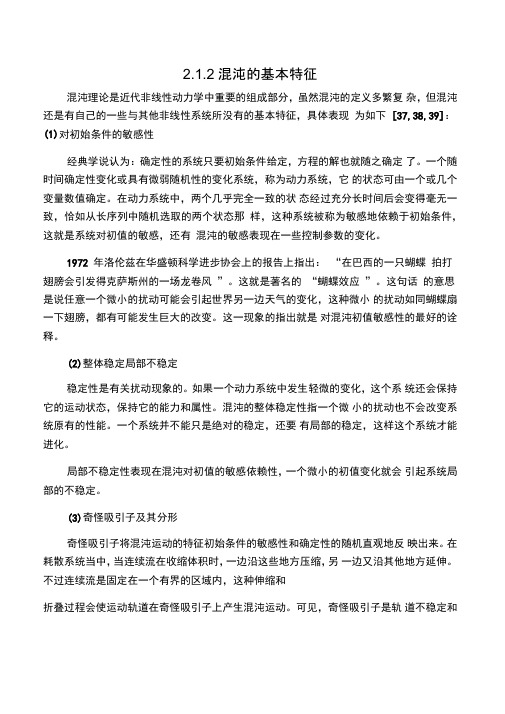 2.1.2 混沌的基本特征

混沌理论是近代非线性动力学中重要的组成部分，虽然混沌的定义多繁复 杂，但混沌还是有自己的一些与其他非线性系统所没有的基本特征，具体表现 为如下 [37, 38, 39]：

(1) 对初始条件的敏感性

经典学说认为：确定性的系统只要初始条件给定，方程的解也就随之确定 了。一个随时间确定性变化或具有微弱随机性的变化系统，称为动力系统，它 的状态可由一个或几个变量数值确定。在动力系统中，两个几乎完全一致的状 态经过充分长时间后会变得毫无一致，恰如从长序列中随机选取的两个状态那 样，这种系统被称为敏感地依赖于初始条件，这就是系统对初值的敏感，还有 混沌的敏感表现在一些控制参数的变化。

1972 年洛伦兹在华盛顿科学进步协会上的报告上指出： “在巴西的一只蝴蝶 拍打翅膀会引发得克萨斯州的一场龙卷风 ”。这就是著名的 “蝴蝶效应 ”。这句话 的意思是说任意一个微小的扰动可能会引起世界另一边天气的变化，这种微小 的扰动如同蝴蝶扇一下翅膀，都有可能发生巨大的改变。这一现象的指出就是 对混沌初值敏感性的最好的诠释。

(2) 整体稳定局部不稳定

稳定性是有关扰动现象的。如果一个动力系统中发生轻微的变化，这个系 统还会保持它的运动状态，保持它的能力和属性。混沌的整体稳定性指一个微 小的扰动也不会改变系统原有的性能。一个系统并不能只是绝对的稳定，还要 有局部的稳定，这样这个系统才能进化。

局部不稳定性表现在混沌对初值的敏感依赖性，一个微小的初值变化就会 引起系统局部的不稳定。

(3) 奇怪吸引子及其分形

奇怪吸引子将混沌运动的特征初始条件的敏感性和确定性的随机直观地反 映出来。在耗散系统当中，当连续流在收缩体积时，一边沿这些地方压缩，另 一边又沿其他地方延伸。不过连续流是固定在一个有界的区域内，这种伸缩和

折叠过程会使运动轨道在奇怪吸引子上产生混沌运动。可见，奇怪吸引子是轨 道不稳定和